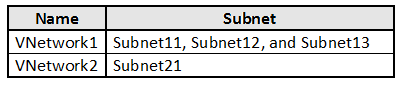 | Name | Subnet |
|---|---|
| VNetwork1 | Subnet11, Subnet12, and Subnet13 |
| VNetwork2 | Subnet21 |